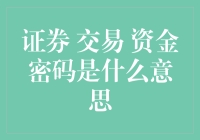 证券 交易 资金密码是什么意思